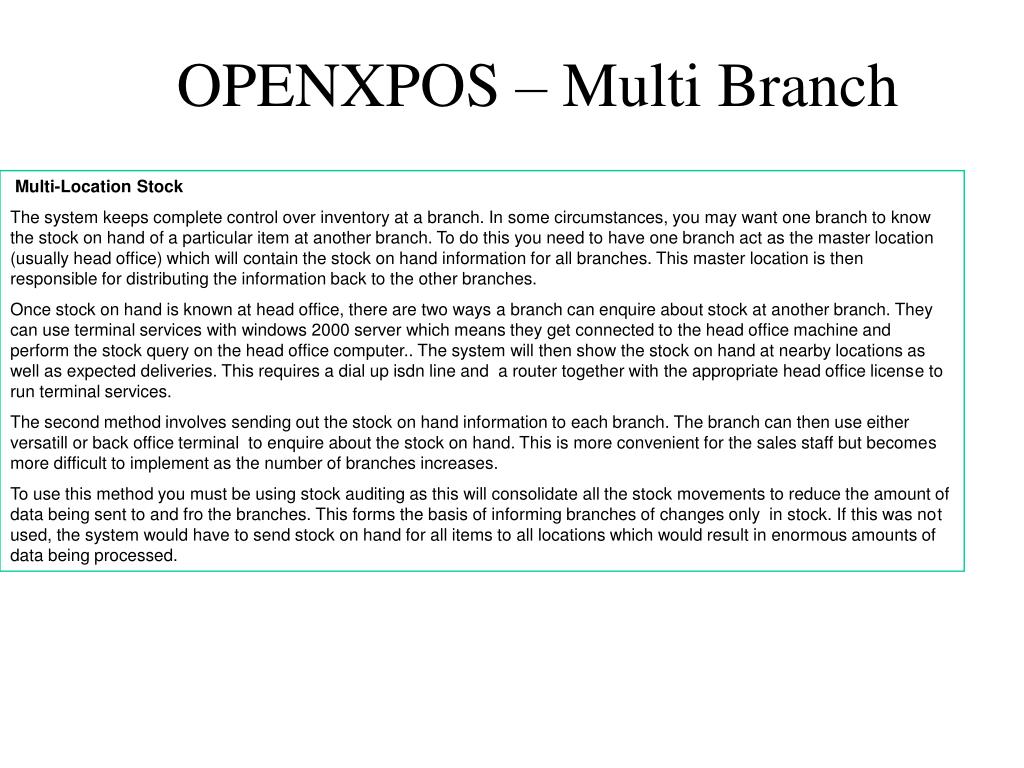 OPENXPOS – Multi Branch

Multi-Location Stock

The system keeps complete control over inventory at a branch. In some circumstances, you may want one branch to know the stock on hand of a particular item at another branch. To do this you need to have one branch act as the master location (usually head office) which will contain the stock on hand information for all branches. This master location is then responsible for distributing the information back to the other branches.

Once stock on hand is known at head office, there are two ways a branch can enquire about stock at another branch. They can use terminal services with windows 2000 server which means they get connected to the head office machine and perform the stock query on the head office computer.. The system will then show the stock on hand at nearby locations as well as expected deliveries. This requires a dial up isdn line and a router together with the appropriate head office license to run terminal services.

The second method involves sending out the stock on hand information to each branch. The branch can then use either versatill or back office terminal to enquire about the stock on hand. This is more convenient for the sales staff but becomes more difficult to implement as the number of branches increases.

To use this method you must be using stock auditing as this will consolidate all the stock movements to reduce the amount of data being sent to and fro the branches. This forms the basis of informing branches of changes only in stock. If this was not used, the system would have to send stock on hand for all items to all locations which would result in enormous amounts of data being processed.